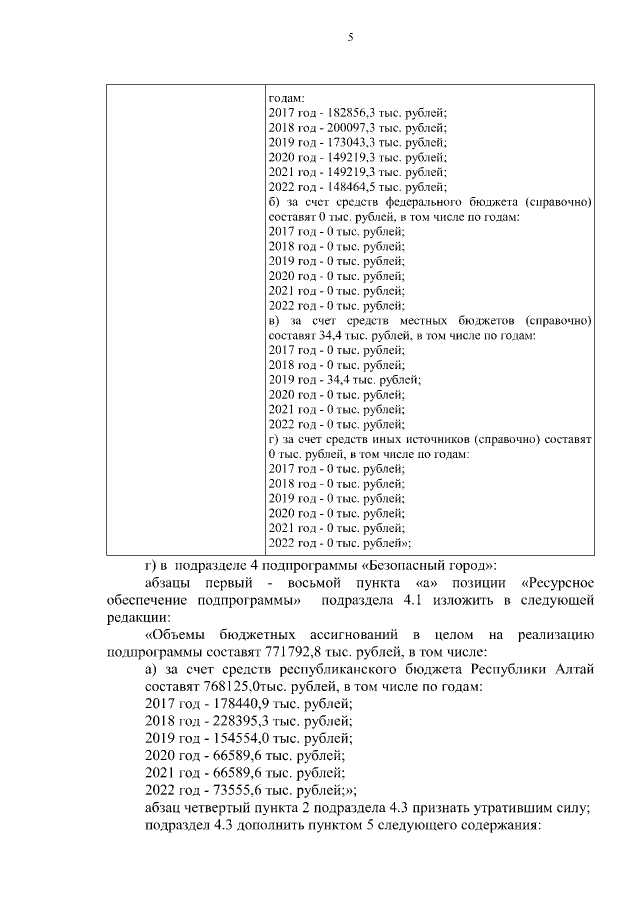 5

|  | годам:<br>2017 год - 182856,3 тыс. рублей;<br>2018 год - 200097,3 тыс. рублей;<br>2019 год - 173043,3 тыс. рублей;<br>2020 год - 149219,3 тыс. рублей;<br>2021 год - 149219,3 тыс. рублей;<br>2022 год - 148464,5 тыс. рублей;<br>б) за счет средств федерального бюджета (справочно) составят 0 тыс. рублей, в том числе по годам:<br>2017 год - 0 тыс. рублей;<br>2018 год - 0 тыс. рублей;<br>2019 год - 0 тыс. рублей;<br>2020 год - 0 тыс. рублей;<br>2021 год - 0 тыс. рублей;<br>2022 год - 0 тыс. рублей;<br>в) за счет средств местных бюджетов (справочно) составят 34,4 тыс. рублей, в том числе по годам:<br>2017 год - 0 тыс. рублей;<br>2018 год - 0 тыс. рублей;<br>2019 год - 34,4 тыс. рублей;<br>2020 год - 0 тыс. рублей;<br>2021 год - 0 тыс. рублей;<br>2022 год - 0 тыс. рублей;<br>г) за счет средств иных источников (справочно) составят 0 тыс. рублей, в том числе по годам:<br>2017 год - 0 тыс. рублей;<br>2018 год - 0 тыс. рублей;<br>2019 год - 0 тыс. рублей;<br>2020 год - 0 тыс. рублей;<br>2021 год - 0 тыс. рублей;<br>2022 год - 0 тыс. рублей»; |
|---|---|

г) в подразделе 4 подпрограммы «Безопасный город»:

абзацы первый - восьмой пункта «а» позиции «Ресурсное обеспечение подпрограммы» подраздела 4.1 изложить в следующей редакции:

«Объемы бюджетных ассигнований в целом на реализацию подпрограммы составят 771792,8 тыс. рублей, в том числе:

а) за счет средств республиканского бюджета Республики Алтай составят 768125,0тыс. рублей, в том числе по годам:

2017 год - 178440,9 тыс. рублей;
2018 год - 228395,3 тыс. рублей;
2019 год - 154554,0 тыс. рублей;
2020 год - 66589,6 тыс. рублей;
2021 год - 66589,6 тыс. рублей;
2022 год - 73555,6 тыс. рублей;»;

абзац четвертый пункта 2 подраздела 4.3 признать утратившим силу;

подраздел 4.3 дополнить пунктом 5 следующего содержания: